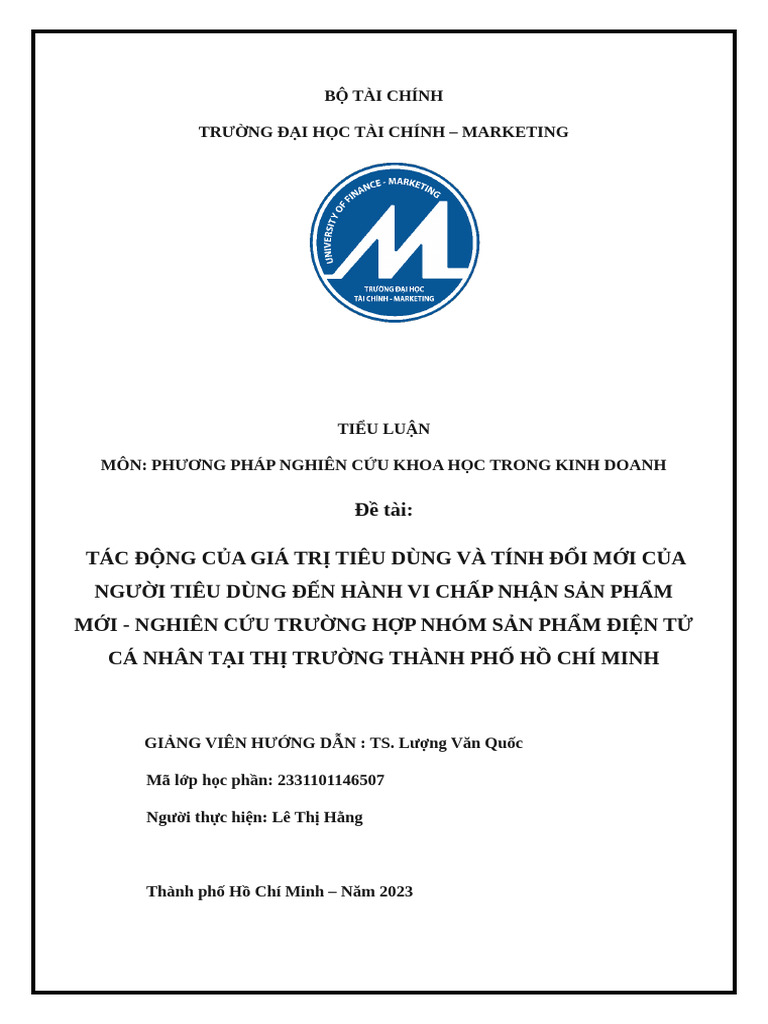 BỘ TÀI CHÍNH

TRƯỜNG ĐẠI HỌC TÀI CHÍNH – MARKETING

UNIVERSITY OF FINANCE - MARKETING

TRƯỜNG ĐẠI HỌC TÀI CHÍNH - MARKETING

TIỂU LUẬN

MÔN: PHƯƠNG PHÁP NGHIÊN CỨU KHOA HỌC TRONG KINH DOANH

Đề tài:

TÁC ĐỘNG CỦA GIÁ TRỊ TIÊU DÙNG VÀ TÍNH ĐỔI MỚI CỦA NGƯỜI TIÊU DÙNG ĐẾN HÀNH VI CHẤP NHẬN SẢN PHẨM MỚI - NGHIÊN CỨU TRƯỜNG HỢP NHÓM SẢN PHẨM ĐIỆN TỬ CÁ NHÂN TẠI THỊ TRƯỜNG THÀNH PHỐ HỒ CHÍ MINH

GIẢNG VIÊN HƯỚNG DẪN : TS. Lượng Văn Quốc

Mã lớp học phần: 2331101146507

Người thực hiện: Lê Thị Hằng

Thành phố Hồ Chí Minh – Năm 2023